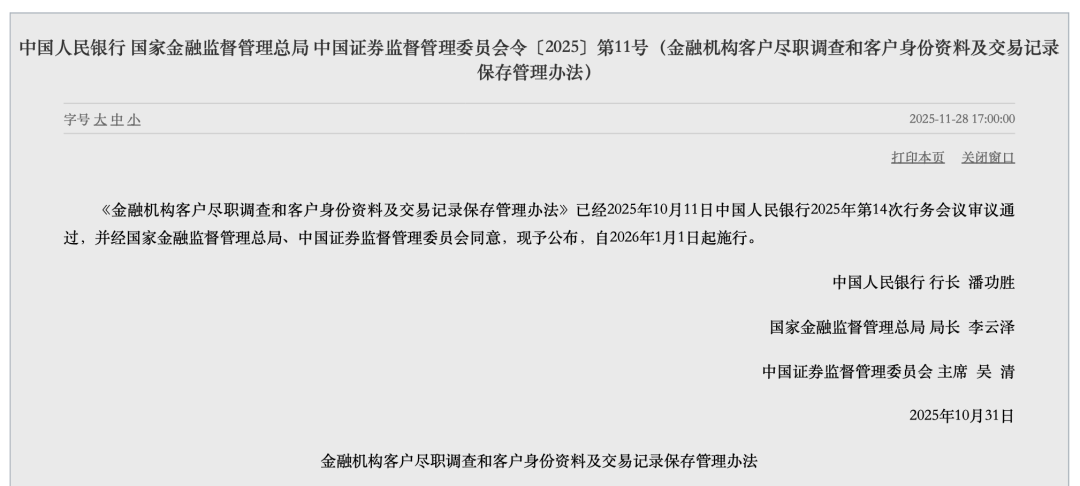 中国人民银行 国家金融监督管理总局 中国证券监督管理委员会令〔2025〕第11号（金融机构客户尽职调查和客户身份资料及交易记录保存管理办法）

字号 大 中 小

2025-11-28 17:00:00

打印本页 关闭窗口

《金融机构客户尽职调查和客户身份资料及交易记录保存管理办法》已经2025年10月11日中国人民银行2025年第14次行务会议审议通过，并经国家金融监督管理总局、中国证券监督管理委员会同意，现予公布，自2026年1月1日起施行。

中国人民银行 行长 潘功胜

国家金融监督管理总局 局长 李云泽

中国证券监督管理委员会 主席 吴 清

2025年10月31日

金融机构客户尽职调查和客户身份资料及交易记录保存管理办法